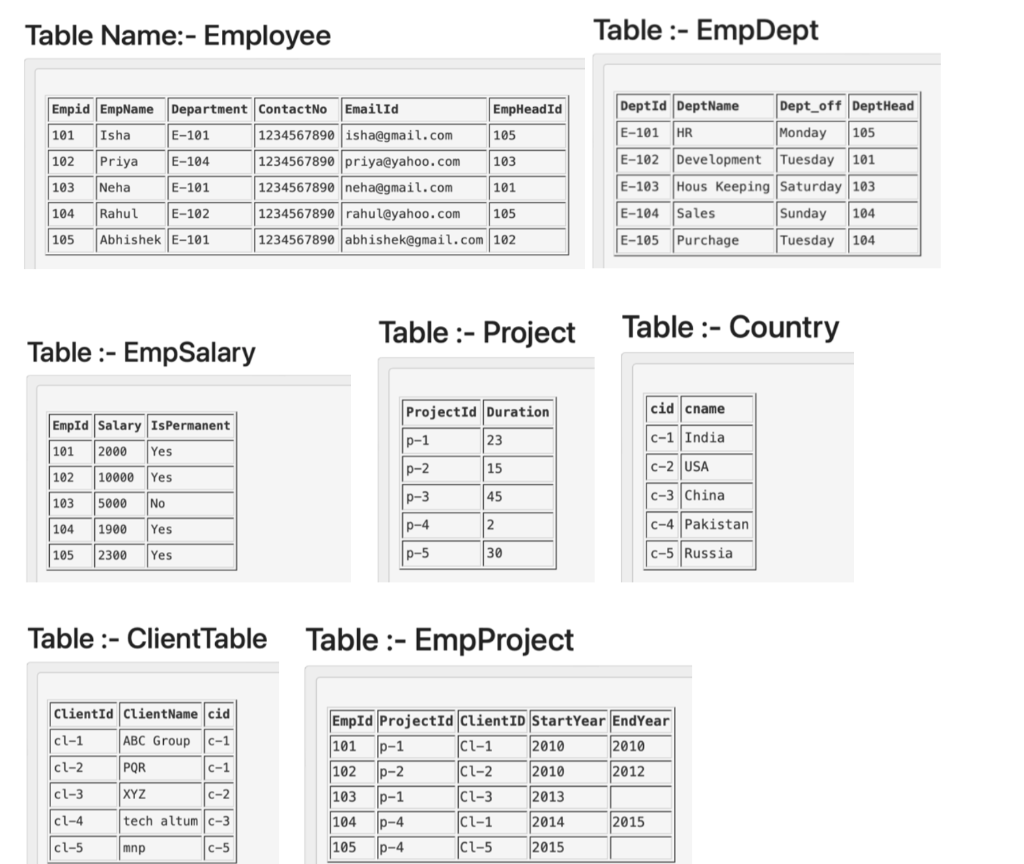 Table Name:- Employee

| Empid | EmpName | Department | ContactNo | EmailId | EmpHeadId |
|---|---|---|---|---|---|
| 101 | Isha | E-101 | 1234567890 | isha@gmail.com | 105 |
| 102 | Priya | E-104 | 1234567890 | priya@yahoo.com | 103 |
| 103 | Neha | E-101 | 1234567890 | neha@gmail.com | 101 |
| 104 | Rahul | E-102 | 1234567890 | rahul@yahoo.com | 105 |
| 105 | Abhishek | E-101 | 1234567890 | abhishek@gmail.com | 102 |

Table :- EmpDept

| DeptId | DeptName | Dept_off | DeptHead |
|---|---|---|---|
| E-101 | HR | Monday | 105 |
| E-102 | Development | Tuesday | 101 |
| E-103 | Hous Keeping | Saturday | 103 |
| E-104 | Sales | Sunday | 104 |
| E-105 | Purchage | Tuesday | 104 |

Table :- EmpSalary

| EmpId | Salary | IsPermanent |
|---|---|---|
| 101 | 2000 | Yes |
| 102 | 10000 | Yes |
| 103 | 5000 | No |
| 104 | 1900 | Yes |
| 105 | 2300 | Yes |

Table :- Project

| ProjectId | Duration |
|---|---|
| p-1 | 23 |
| p-2 | 15 |
| p-3 | 45 |
| p-4 | 2 |
| p-5 | 30 |

Table :- Country

| cid | cname |
|---|---|
| c-1 | India |
| c-2 | USA |
| c-3 | China |
| c-4 | Pakistan |
| c-5 | Russia |

Table :- ClientTable

| ClientId | ClientName | cid |
|---|---|---|
| cl-1 | ABC Group | c-1 |
| cl-2 | PQR | c-1 |
| cl-3 | XYZ | c-2 |
| cl-4 | tech altum | c-3 |
| cl-5 | mnp | c-5 |

Table :- EmpProject

| EmpId | ProjectId | ClientID | StartYear | EndYear |
|---|---|---|---|---|
| 101 | p-1 | Cl-1 | 2010 | 2010 |
| 102 | p-2 | Cl-2 | 2010 | 2012 |
| 103 | p-1 | Cl-3 | 2013 | |
| 104 | p-4 | Cl-1 | 2014 | 2015 |
| 105 | p-4 | Cl-5 | 2015 | |